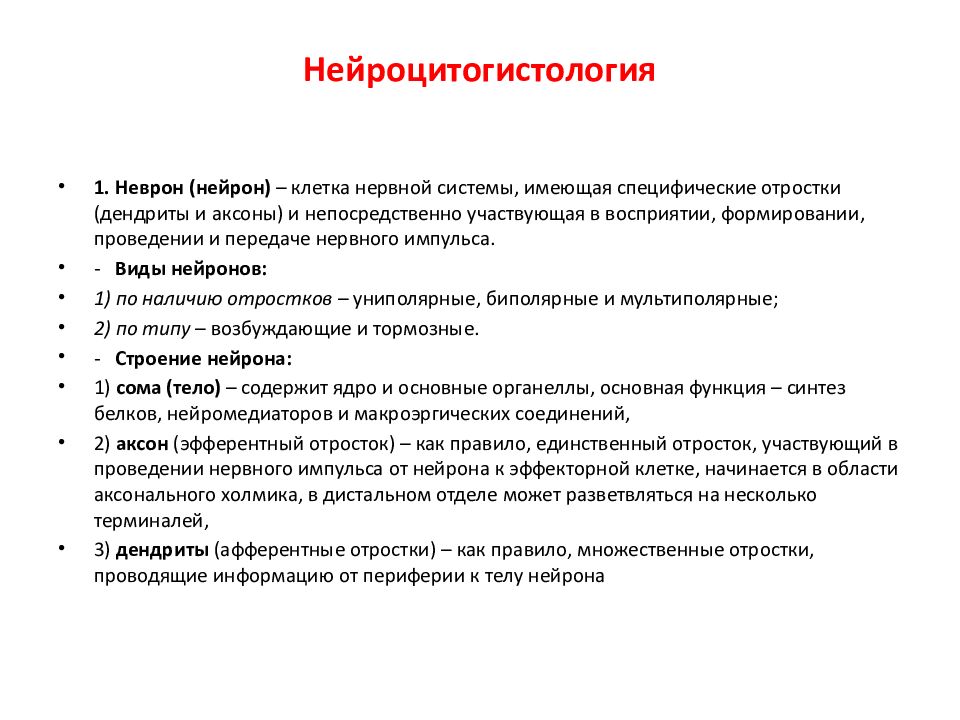 Нейроцитогистология

• 1. Неврон (нейрон) – клетка нервной системы, имеющая специфические отростки (дендриты и аксоны) и непосредственно участвующая в восприятии, формировании, проведении и передаче нервного импульса.

• - Виды нейронов:

• 1) по наличию отростков – униполярные, биполярные и мультиполярные;

• 2) по типу – возбуждающие и тормозные.

• - Строение нейрона:

• 1) сома (тело) – содержит ядро и основные органеллы, основная функция – синтез белков, нейромедиаторов и макроэргических соединений,

• 2) аксон (эфферентный отросток) – как правило, единственный отросток, участвующий в проведении нервного импульса от нейрона к эффекторной клетке, начинается в области аксонального холмика, в дистальном отделе может разветвляться на несколько терминалей,

• 3) дендриты (афферентные отростки) – как правило, множественные отростки, проводящие информацию от периферии к телу нейрона